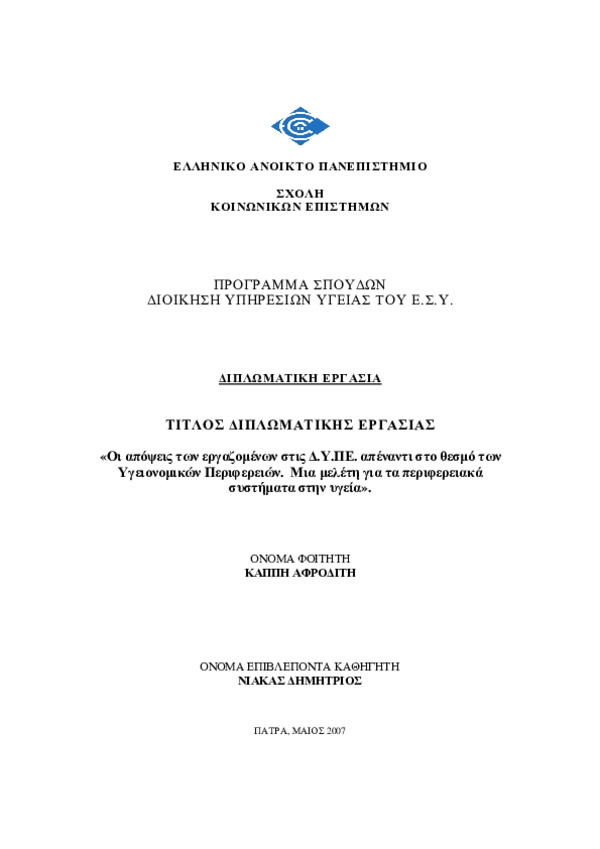 ΕΛΛΗΝΙΚΟ ΑΝΟΙΚΤΟ ΠΑΝΕΠΙΣΤΗΜΙΟ

ΣΧΟΛΗ
ΚΟΙΝΩΝΙΚΩΝ ΕΠΙΣΤΗΜΩΝ

ΠΡΟΓΡΑΜΜΑ ΣΠΟΥΔΩΝ
ΔΙΟΙΚΗΣΗ ΥΠΗΡΕΣΙΩΝ ΥΓΕΙΑΣ ΤΟΥ Ε.Σ.Υ.

ΔΙΠΛΩΜΑΤΙΚΗ ΕΡΓΑΣΙΑ

ΤΙΤΛΟΣ ΔΙΠΛΩΜΑΤΙΚΗΣ ΕΡΓΑΣΙΑΣ

«Οι απόψεις των εργαζομένων στις Δ.Υ.ΠΕ. απέναντι στο θεσμό των Υγειονομικών Περιφερειών. Μια μελέτη για τα περιφερειακά συστήματα στην υγεία».

ΟΝΟΜΑ ΦΟΙΤΗΤΗ
ΚΑΠΠΗ ΑΦΡΟΔΙΤΗ

ΟΝΟΜΑ ΕΠΙΒΛΕΠΟΝΤΑ ΚΑΘΗΓΗΤΗ
ΝΙΑΚΑΣ ΔΗΜΗΤΡΙΟΣ

ΠΑΤΡΑ, ΜΑΙΟΣ 2007